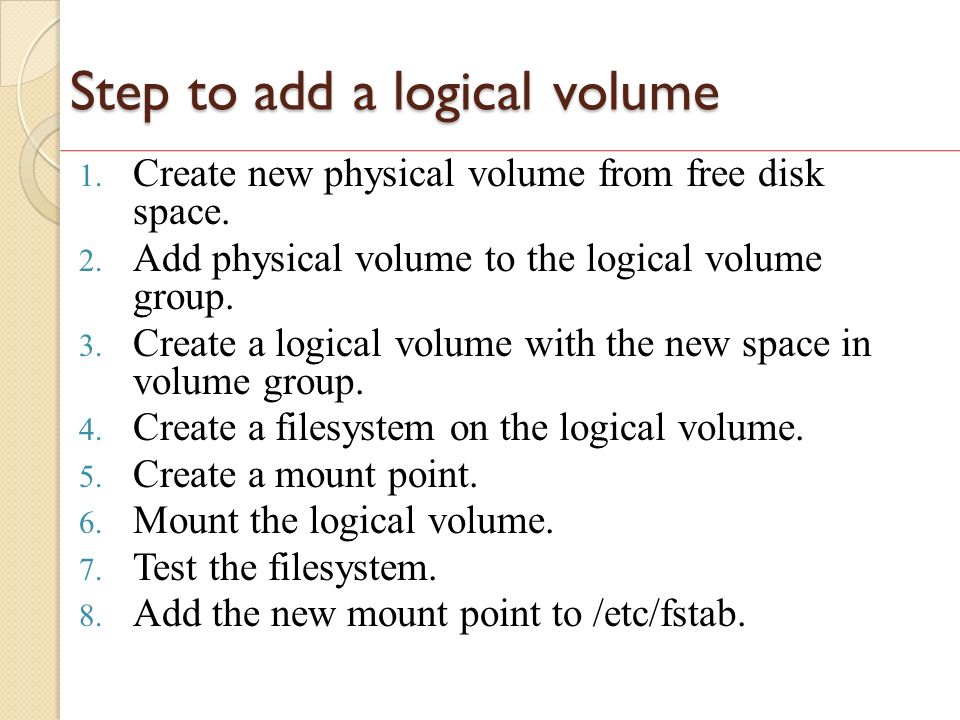 Step to add a logical volume

1. Create new physical volume from free disk space.
2. Add physical volume to the logical volume group.
3. Create a logical volume with the new space in volume group.
4. Create a filesystem on the logical volume.
5. Create a mount point.
6. Mount the logical volume.
7. Test the filesystem.
8. Add the new mount point to /etc/fstab.